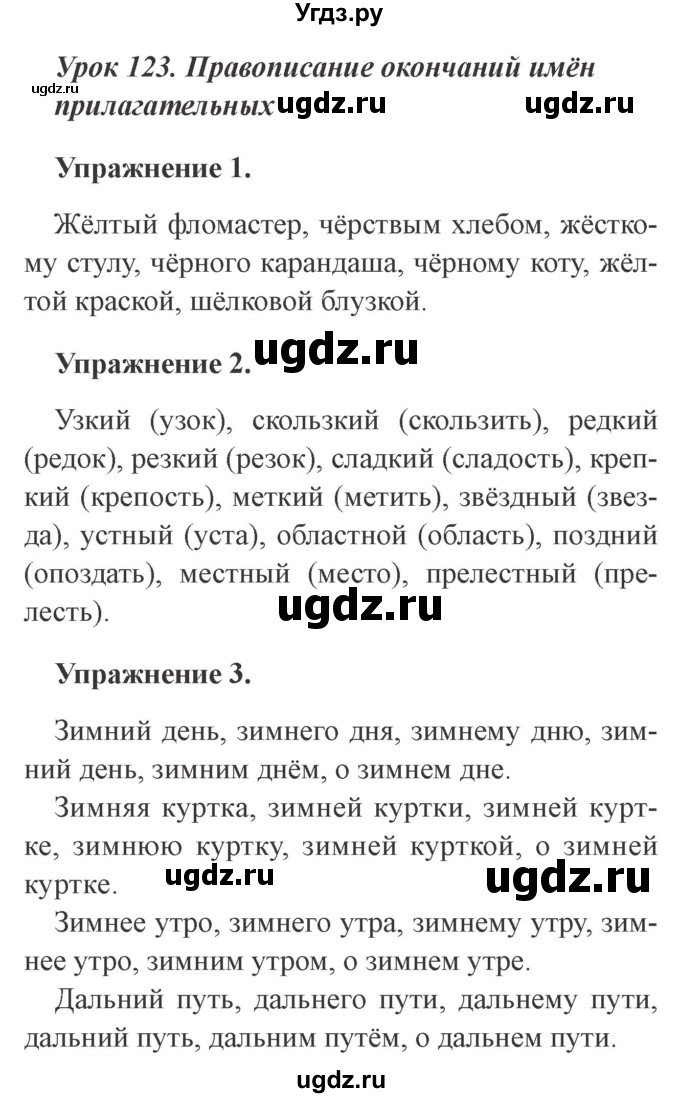 Угдз.ру

ugdz.ru

Урок 123. Правописание окончаний имён прилагательных ugdz.ru ugdz.ru

Упражнение 1.

Жёлтый фломастер, чёрствым хлебом, жёсткому стулу, чёрного карандаша, чёрному коту, жёлтой краской, шёлковой блузкой.

Упражнение 2. ugdz.ru

Узкий (узок), скользкий (скользить), редкий (редок), резкий (резок), сладкий (сладость), крепкий (крепость), меткий (метить), звёздный (звезда), устный (уста), областной (область), поздний (опоздать), местный (место), прелестный (прелесть).

ugdz.ru

Упражнение 3.

Зимний день, зимнего дня, зимнему дню, зимний день, зимним днём, о зимнем дне.

Зимняя куртка, зимней куртки, зимней куртке, зимнюю куртку, зимней курткой, о зимней куртке. ugdz.ru ugdz.ru

Зимнее утро, зимнего утра, зимнему утру, зимнее утро, зимним утром, о зимнем утре.

Дальний путь, дальнего пути, дальнему пути, дальний путь, дальним путём, о дальнем пути.

ugdz.ru